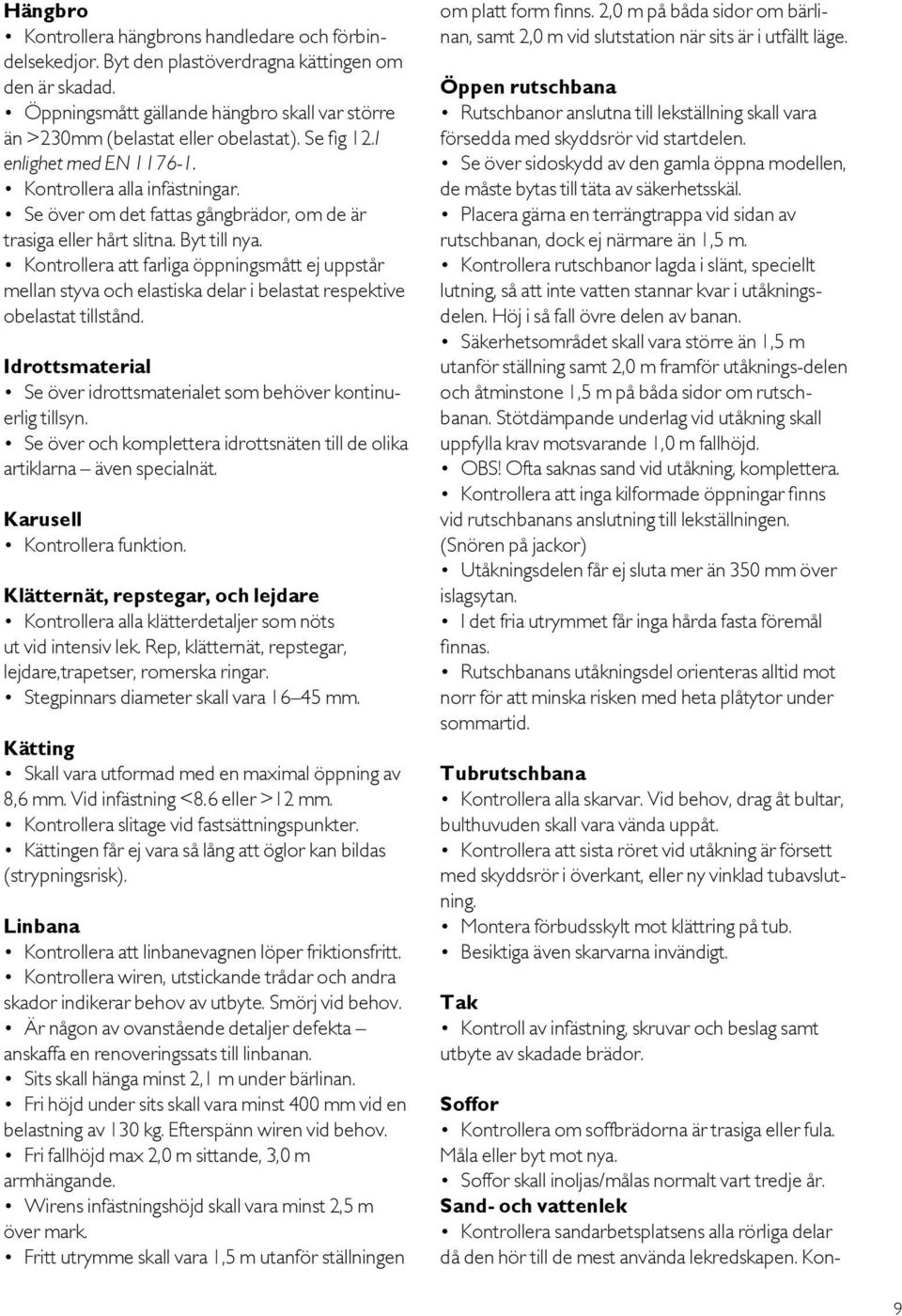 Hängbro
• Kontrollera hängbrons handledare och förbindelsekedjor. Byt den plastöverdragna kättingen om den är skadad.
• Öppningsmått gällande hängbro skall var större än >230mm (belastat eller obelastat). Se fig 12.1 enlighet med EN 1176-1.
• Kontrollera alla infästningar.
• Se över om det fattas gångbrädor, om de är trasiga eller hårt slitna. Byt till nya.
• Kontrollera att farliga öppningsmått ej uppstår mellan styva och elastiska delar i belastat respektive obelastat tillstånd.

Idrottsmaterial
• Se över idrottsmaterialet som behöver kontinuerlig tillsyn.
• Se över och komplettera idrottsnäten till de olika artiklarna – även specialnät.

Karusell
• Kontrollera funktion.

Klätternät, repstegar, och lejdare
• Kontrollera alla klätterdetaljer som nöts ut vid intensiv lek. Rep, klätternät, repstegar, lejdare,trapetser, romerska ringar.
• Stegpinnars diameter skall vara 16–45 mm.

Kätting
• Skall vara utformad med en maximal öppning av 8,6 mm. Vid infästning <8.6 eller >12 mm.
• Kontrollera slitage vid fastsättningspunkter.
• Kättingen får ej vara så lång att öglor kan bildas (strypningsrisk).

Linbana
• Kontrollera att linbanevagnen löper friktionsfritt.
• Kontrollera wiren, utstickande trådar och andra skador indikerar behov av utbyte. Smörj vid behov.
• Är någon av ovanstående detaljer defekta – anskaffa en renoveringssats till linbanan.
• Sits skall hänga minst 2,1 m under bärlinan.
• Fri höjd under sits skall vara minst 400 mm vid en belastning av 130 kg. Efterspänn wiren vid behov.
• Fri fallhöjd max 2,0 m sittande, 3,0 m armhängande.
• Wirens infästningshöjd skall vara minst 2,5 m över mark.
• Fritt utrymme skall vara 1,5 m utanför ställningen om platt form finns. 2,0 m på båda sidor om bärlinan, samt 2,0 m vid slutstation när sits är i utfällt läge.

Öppen rutschbana
• Rutschbanor anslutna till lekställning skall vara försedda med skyddsrör vid startdelen.
• Se över sidoskydd av den gamla öppna modellen, de måste bytas till täta av säkerhetsskäl.
• Placera gärna en terrängtrappa vid sidan av rutschbanan, dock ej närmare än 1,5 m.
• Kontrollera rutschbanor lagda i slänt, speciellt lutning, så att inte vatten stannar kvar i utåkningsdelen. Höj i så fall övre delen av banan.
• Säkerhetsområdet skall vara större än 1,5 m utanför ställning samt 2,0 m framför utåknings-delen och åtminstone 1,5 m på båda sidor om rutschbanan. Stötdämpande underlag vid utåkning skall uppfylla krav motsvarande 1,0 m fallhöjd.
• OBS! Ofta saknas sand vid utåkning, komplettera.
• Kontrollera att inga kilformade öppningar finns vid rutschbanans anslutning till lekställningen. (Snören på jackor)
• Utåkningsdelen får ej sluta mer än 350 mm över islagsytan.
• I det fria utrymmet får inga hårda fasta föremål finnas.
• Rutschbanans utåkningsdel orienteras alltid mot norr för att minska risken med heta plåtytor under sommartid.

Tubrutschbana
• Kontrollera alla skarvar. Vid behov, drag åt bultar, bulthuvuden skall vara vända uppåt.
• Kontrollera att sista röret vid utåkning är försett med skyddsrör i överkant, eller ny vinklad tubavslutning.
• Montera förbudsskylt mot klättring på tub.
• Besiktiga även skarvarna invändigt.

Tak
• Kontroll av infästning, skruvar och beslag samt utbyte av skadade brädor.

Soffor
• Kontrollera om soffbrädorna är trasiga eller fula. Måla eller byt mot nya.
• Soffor skall inoljas/målas normalt vart tredje år.
Sand- och vattenlek
• Kontrollera sandarbetsplatsens alla rörliga delar då den hör till de mest använda lekredskapen. Kon-

9